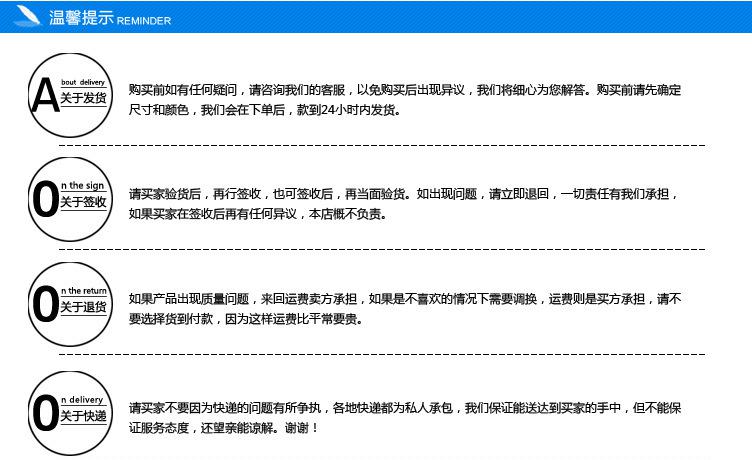 温馨提示 REMINDER

A bout delivery
关于发货

购买前如有任何疑问，请咨询我们的客服，以免购买后出现异议，我们将细心为您解答。购买前请先确定尺寸和颜色，我们会在下单后，款到24小时内发货。

O n the sign
关于签收

请买家验货后，再行签收，也可签收后，再当面验货。如出现问题，请立即退回，一切责任有我们承担，如果买家在签收后再有任何异议，本店概不负责。

O n the return
关于退货

如果产品出现质量问题，来回运费卖方承担，如果是不喜欢的情况下需要调换，运费则是买方承担，请不要选择货到付款，因为这样运费比平常要贵。

O n delivery
关于快递

请买家不要因为快递的问题有所争执，各地快递都为私人承包，我们保证能送达到买家的手中，但不能保证服务态度，还望亲能谅解。谢谢！